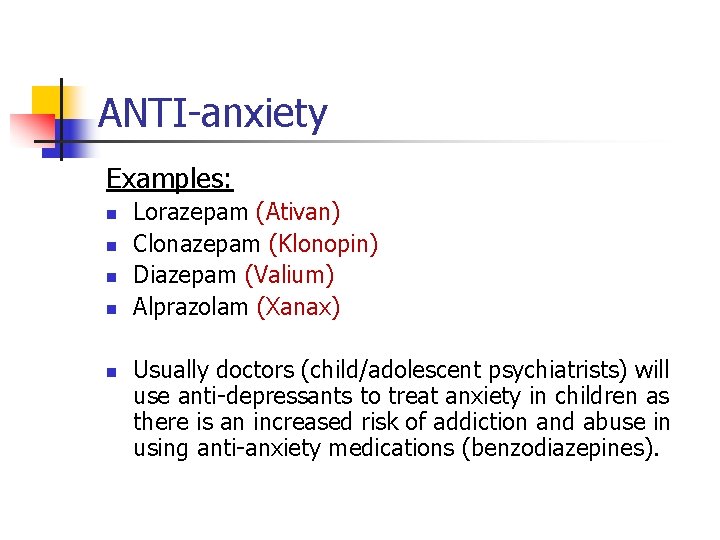 ANTI-anxiety

Examples:

• Lorazepam (Ativan)
• Clonazepam (Klonopin)
• Diazepam (Valium)
• Alprazolam (Xanax)

• Usually doctors (child/adolescent psychiatrists) will use anti-depressants to treat anxiety in children as there is an increased risk of addiction and abuse in using anti-anxiety medications (benzodiazepines).